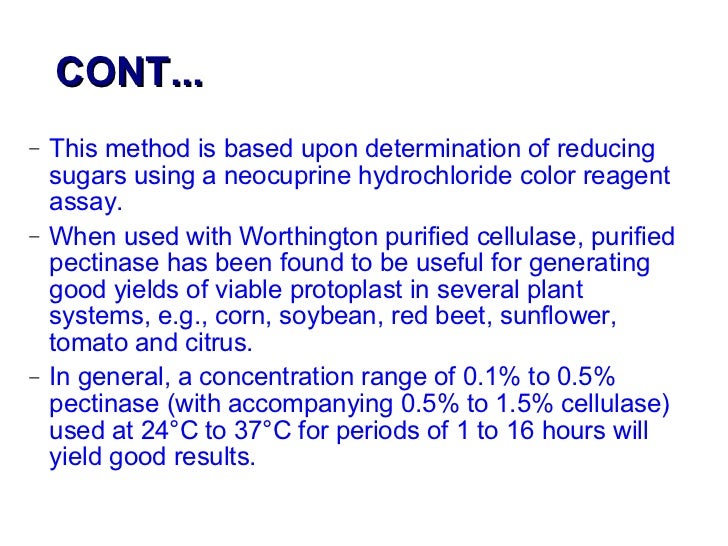 CONT...

– This method is based upon determination of reducing sugars using a neocuprine hydrochloride color reagent assay.

– When used with Worthington purified cellulase, purified pectinase has been found to be useful for generating good yields of viable protoplast in several plant systems, e.g., corn, soybean, red beet, sunflower, tomato and citrus.

– In general, a concentration range of 0.1% to 0.5% pectinase (with accompanying 0.5% to 1.5% cellulase) used at 24°C to 37°C for periods of 1 to 16 hours will yield good results.